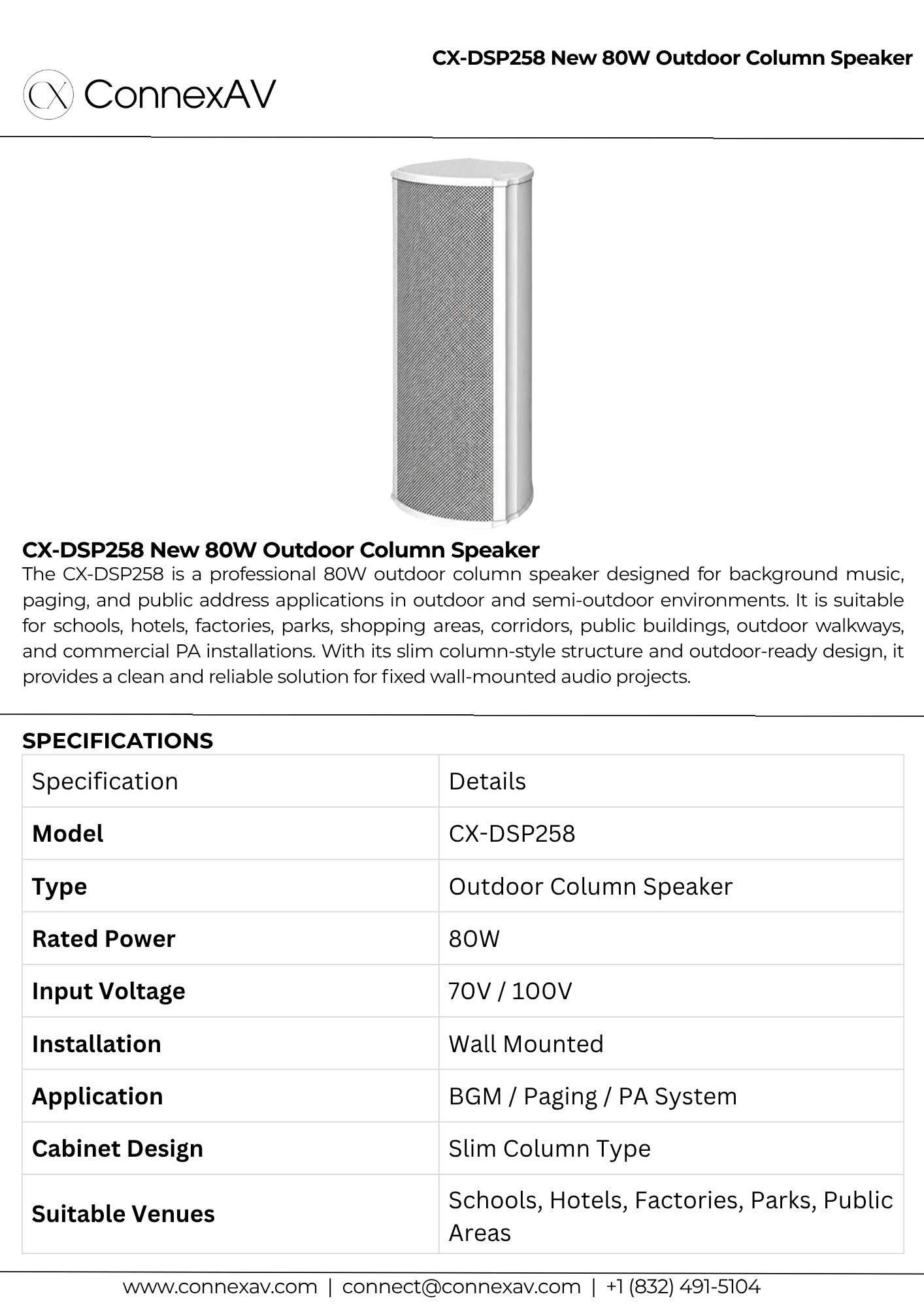 CX-DSP258 New 80W Outdoor Column Speaker

CX ConnexAV

CX-DSP258 New 80W Outdoor Column Speaker

The CX-DSP258 is a professional 80W outdoor column speaker designed for background music, paging, and public address applications in outdoor and semi-outdoor environments. It is suitable for schools, hotels, factories, parks, shopping areas, corridors, public buildings, outdoor walkways, and commercial PA installations. With its slim column-style structure and outdoor-ready design, it provides a clean and reliable solution for fixed wall-mounted audio projects.

SPECIFICATIONS

| Specification | Details |
|---|---|
| Model | CX-DSP258 |
| Type | Outdoor Column Speaker |
| Rated Power | 80W |
| Input Voltage | 70V / 100V |
| Installation | Wall Mounted |
| Application | BGM / Paging / PA System |
| Cabinet Design | Slim Column Type |
| Suitable Venues | Schools, Hotels, Factories, Parks, Public Areas |

www.connexav.com | connect@connexav.com | +1 (832) 491-5104